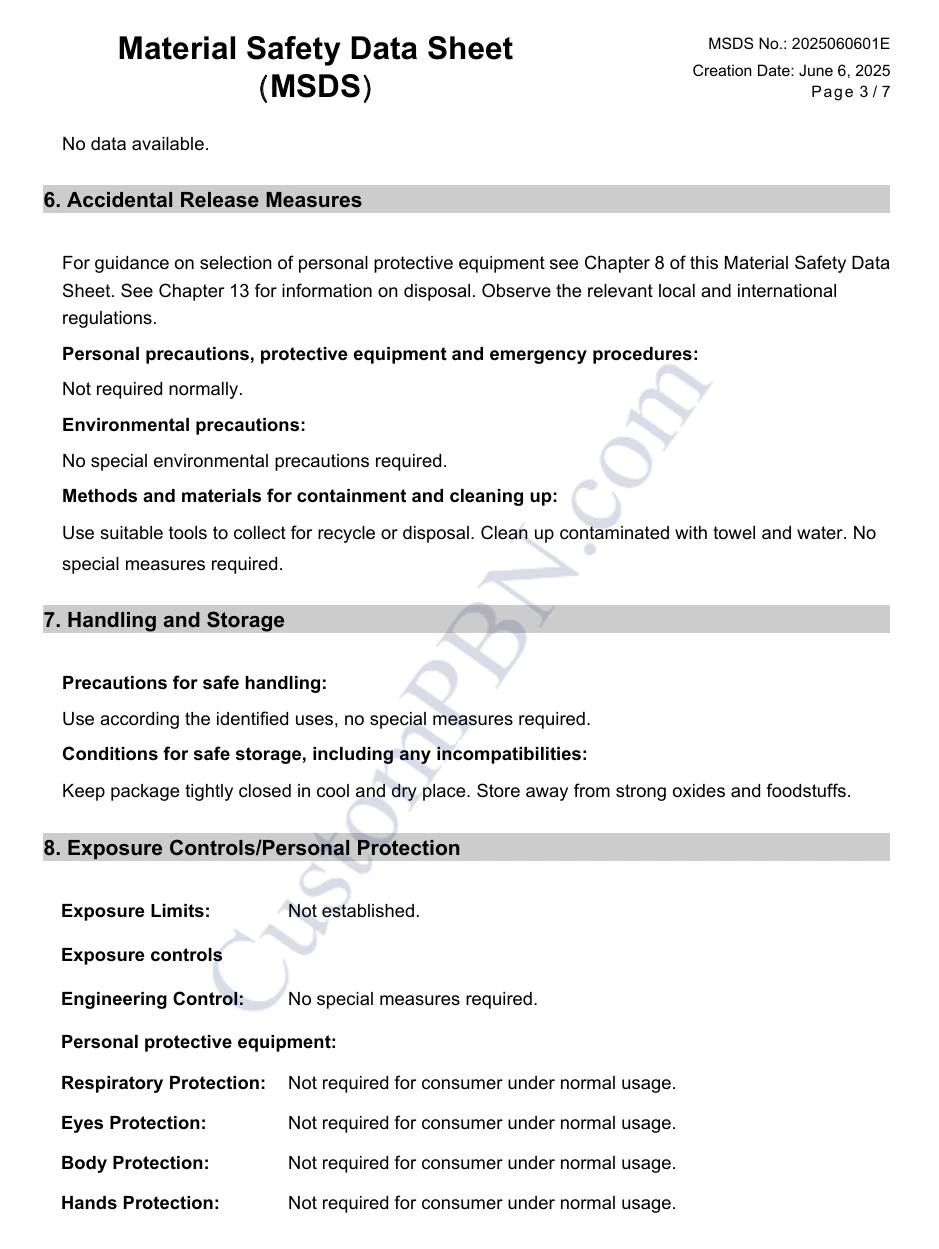 Material Safety Data Sheet
(MSDS)

MSDS No.: 2025060601E
Creation Date: June 6, 2025
Page 3 / 7

No data available.

6. Accidental Release Measures

For guidance on selection of personal protective equipment see Chapter 8 of this Material Safety Data Sheet. See Chapter 13 for information on disposal. Observe the relevant local and international regulations.

Personal precautions, protective equipment and emergency procedures:

Not required normally.

Environmental precautions:

No special environmental precautions required.

Methods and materials for containment and cleaning up:

Use suitable tools to collect for recycle or disposal. Clean up contaminated with towel and water. No special measures required.

7. Handling and Storage

Precautions for safe handling:

Use according the identified uses, no special measures required.

Conditions for safe storage, including any incompatibilities:

Keep package tightly closed in cool and dry place. Store away from strong oxides and foodstuffs.

8. Exposure Controls/Personal Protection

Exposure Limits: Not established.

Exposure controls

Engineering Control: No special measures required.

Personal protective equipment:

Respiratory Protection: Not required for consumer under normal usage.

Eyes Protection: Not required for consumer under normal usage.

Body Protection: Not required for consumer under normal usage.

Hands Protection: Not required for consumer under normal usage.

CustomPBN.com